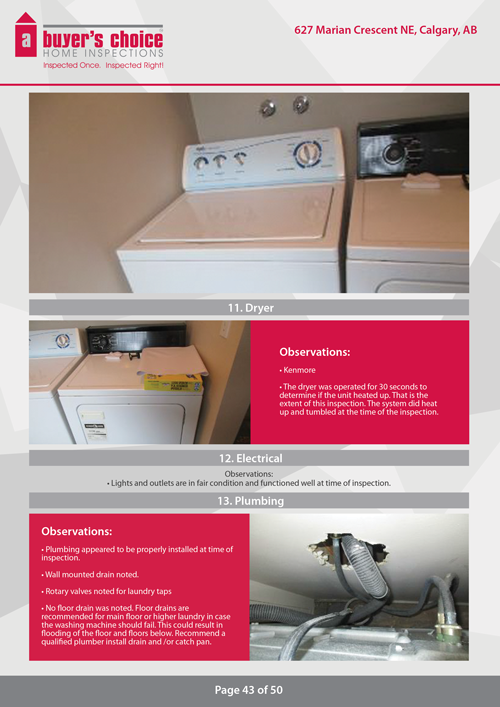 a buyer's choice
HOME INSPECTIONS
Inspected Once. Inspected Right!

627 Marian Crescent NE, Calgary, AB

11. Dryer

Observations:

• Kenmore

• The dryer was operated for 30 seconds to determine if the unit heated up. That is the extent of this inspection. The system did heat up and tumbled at the time of the inspection.

12. Electrical

Observations:
• Lights and outlets are in fair condition and functioned well at time of inspection.

13. Plumbing

Observations:

• Plumbing appeared to be properly installed at time of inspection.

• Wall mounted drain noted.

• Rotary valves noted for laundry taps

• No floor drain was noted. Floor drains are recommended for main floor or higher laundry in case the washing machine should fail. This could result in flooding of the floor and floors below. Recommend a qualified plumber install drain and /or catch pan.

Page 43 of 50